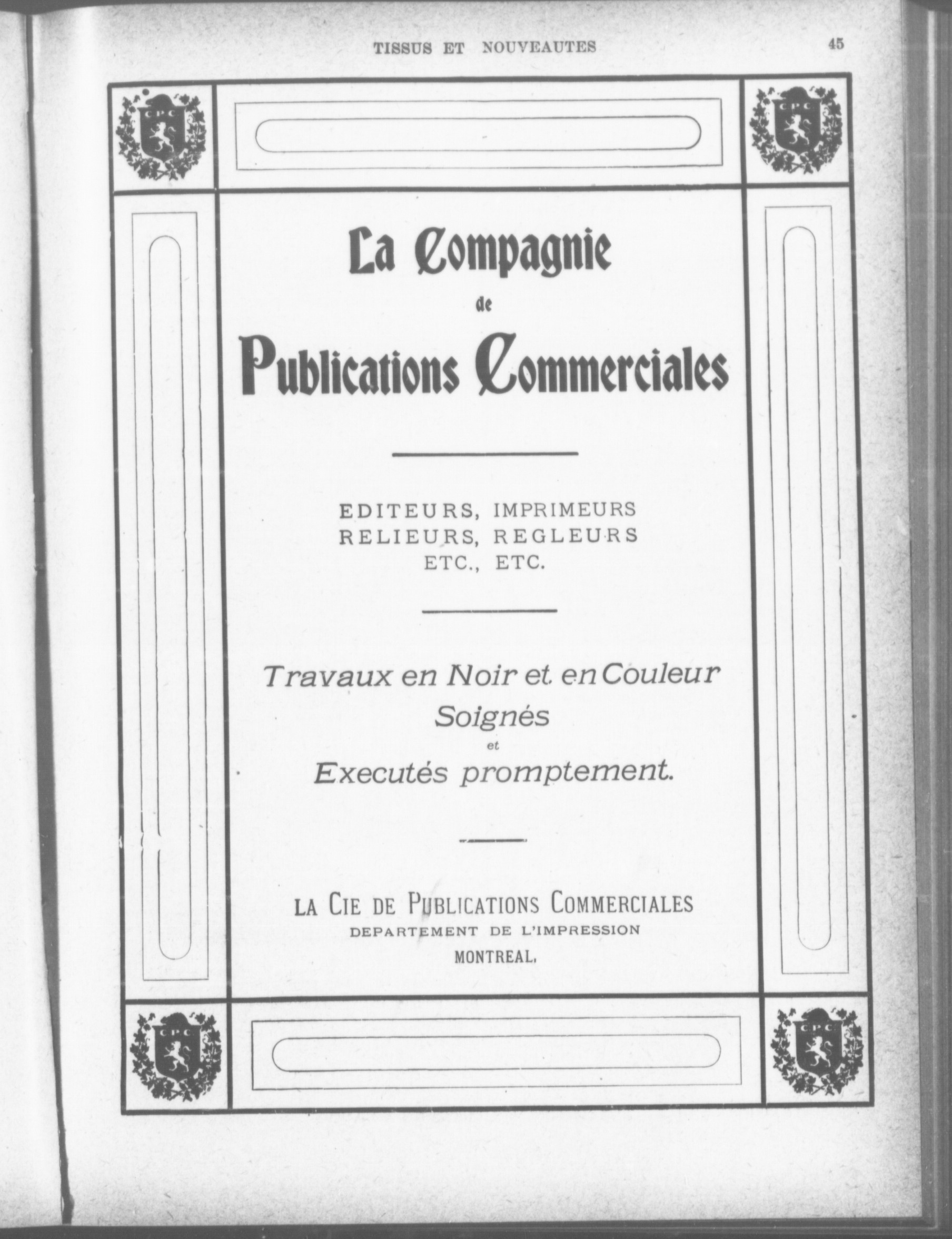 TISSUS ET NOUVEAUTES 45

CPC

CPC

La Compagnie
de
Publications Commerciales

EDITEURS, IMPRIMEURS
RELIEURS, REGLEURS
ETC., ETC.

Travaux en Noir et en Couleur
Soignés
et
Executés promptement.

LA CIE DE PUBLICATIONS COMMERCIALES
DEPARTEMENT DE L'IMPRESSION
MONTREAL.

CPC

CPC